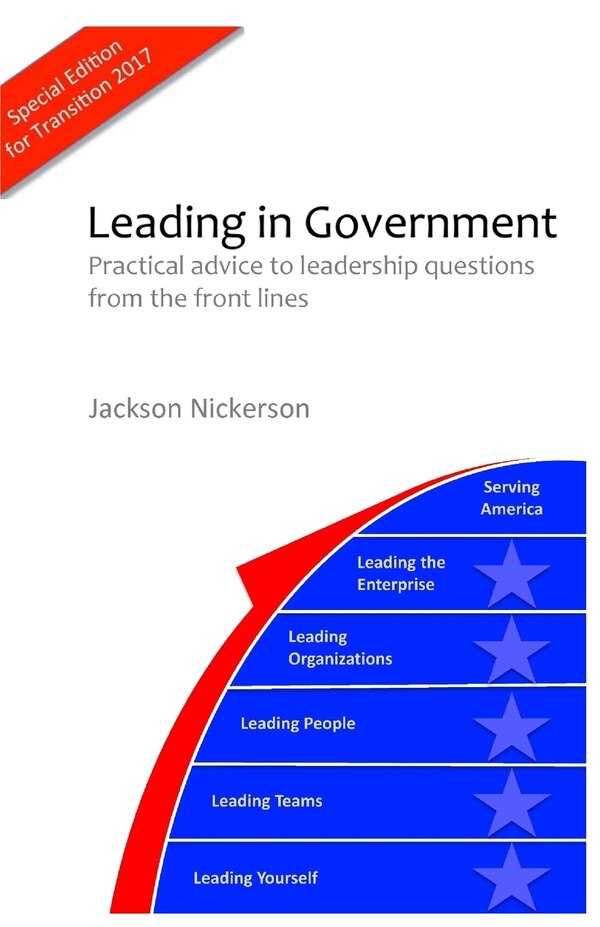 Special Edition for Transition 2017

Leading in Government

Practical advice to leadership questions from the front lines

Jackson Nickerson

Serving America

Leading the Enterprise

Leading Organizations

Leading People

Leading Teams

Leading Yourself